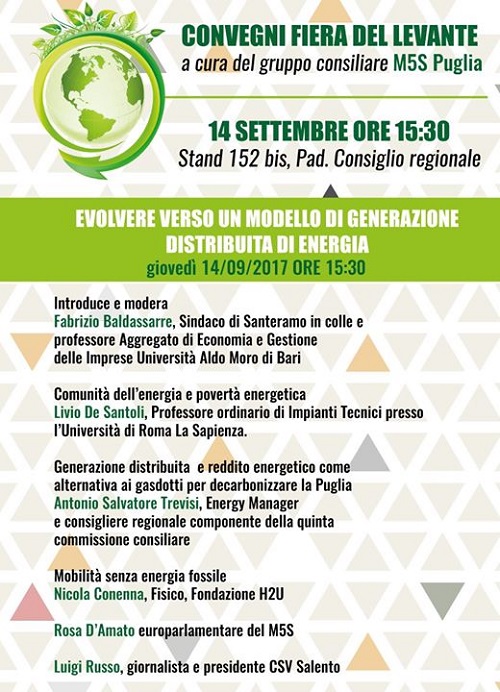 CONVEGNI FIERA DEL LEVANTE
a cura del gruppo consiliare M5S Puglia

14 SETTEMBRE ORE 15:30
Stand 152 bis, Pad. Consiglio regionale

EVOLVERE VERSO UN MODELLO DI GENERAZIONE DISTRIBUITA DI ENERGIA
giovedì 14/09/2017 ORE 15:30

Introduce e modera
Fabrizio Baldassarre, Sindaco di Santeramo in colle e professore Aggregato di Economia e Gestione delle Imprese Università Aldo Moro di Bari

Comunità dell'energia e povertà energetica
Livio De Santoli, Professore ordinario di Impianti Tecnici presso l'Università di Roma La Sapienza.

Generazione distribuita e reddito energetico come alternativa ai gasdotti per decarbonizzare la Puglia
Antonio Salvatore Trevisi, Energy Manager e consigliere regionale componente della quinta commissione consiliare

Mobilità senza energia fossile
Nicola Conenna, Fisico, Fondazione H2U

Rosa D'Amato europarlamentare del M5S

Luigi Russo, giornalista e presidente CSV Salento